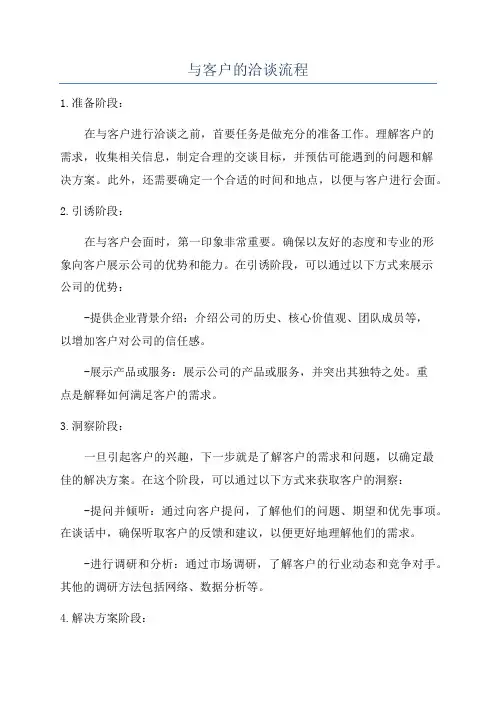 与客户的洽谈流程

1.准备阶段：

在与客户进行洽谈之前，首要任务是做充分的准备工作。理解客户的需求，收集相关信息，制定合理的交谈目标，并预估可能遇到的问题和解决方案。此外，还需要确定一个合适的时间和地点，以便与客户进行会面。

2.引诱阶段：

在与客户会面时，第一印象非常重要。确保以友好的态度和专业的形象向客户展示公司的优势和能力。在引诱阶段，可以通过以下方式来展示公司的优势：

-提供企业背景介绍：介绍公司的历史、核心价值观、团队成员等，以增加客户对公司的信任感。

-展示产品或服务：展示公司的产品或服务，并突出其独特之处。重点是解释如何满足客户的需求。

3.洞察阶段：

一旦引起客户的兴趣，下一步就是了解客户的需求和问题，以确定最佳的解决方案。在这个阶段，可以通过以下方式来获取客户的洞察：

-提问并倾听：通过向客户提问，了解他们的问题、期望和优先事项。在谈话中，确保听取客户的反馈和建议，以便更好地理解他们的需求。

-进行调研和分析：通过市场调研，了解客户的行业动态和竞争对手。其他的调研方法包括网络、数据分析等。

4.解决方案阶段：